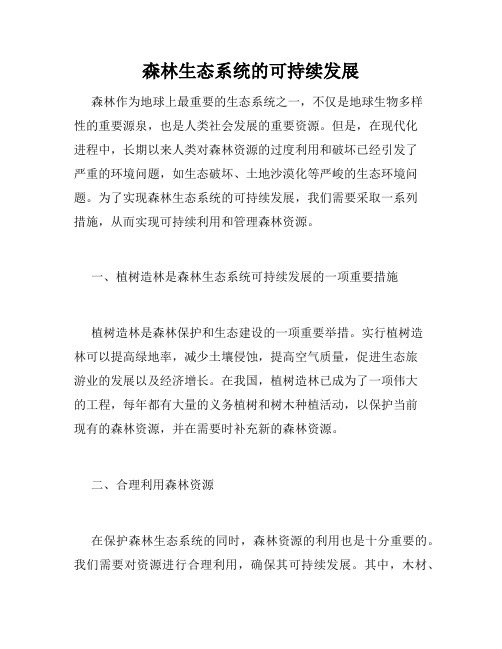 森林生态系统的可持续发展

森林作为地球上最重要的生态系统之一，不仅是地球生物多样性的重要源泉，也是人类社会发展的重要资源。但是，在现代化进程中，长期以来人类对森林资源的过度利用和破坏已经引发了严重的环境问题，如生态破坏、土地沙漠化等严峻的生态环境问题。为了实现森林生态系统的可持续发展，我们需要采取一系列措施，从而实现可持续利用和管理森林资源。

一、植树造林是森林生态系统可持续发展的一项重要措施

植树造林是森林保护和生态建设的一项重要举措。实行植树造林可以提高绿地率，减少土壤侵蚀，提高空气质量，促进生态旅游业的发展以及经济增长。在我国，植树造林已成为了一项伟大的工程，每年都有大量的义务植树和树木种植活动，以保护当前现有的森林资源，并在需要时补充新的森林资源。

二、合理利用森林资源

在保护森林生态系统的同时，森林资源的利用也是十分重要的。我们需要对资源进行合理利用，确保其可持续发展。其中，木材、